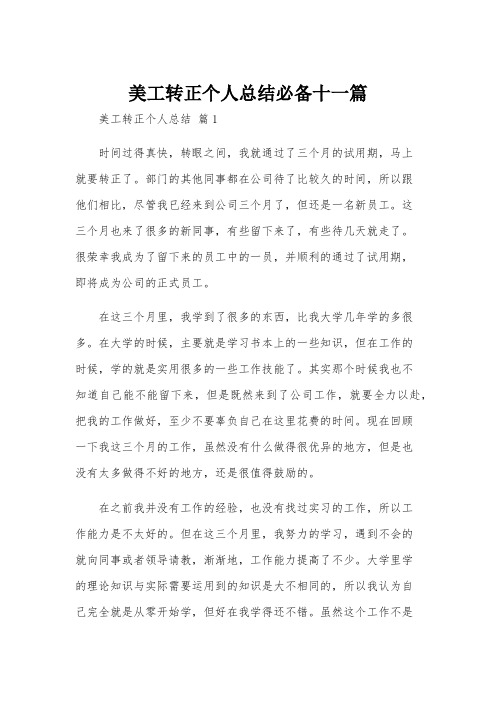 美工转正个人总结必备十一篇

美工转正个人总结 篇1

时间过得真快，转眼之间，我就通过了三个月的试用期，马上就要转正了。部门的其他同事都在公司待了比较久的时间，所以跟他们相比，尽管我已经来到公司三个月了，但还是一名新员工。这三个月也来了很多的新同事，有些留下来了，有些待几天就走了。很荣幸我成为了留下来的员工中的一员，并顺利的通过了试用期，即将成为公司的正式员工。

在这三个月里，我学到了很多的东西，比我大学几年学的多很多。在大学的时候，主要就是学习书本上的一些知识，但在工作的时候，学的就是实用很多的一些工作技能了。其实那个时候我也不知道自己能不能留下来，但是既然来到了公司工作，就要全力以赴，把我的工作做好，至少不要辜负自己在这里花费的时间。现在回顾一下我这三个月的工作，虽然没有什么做得很优异的地方，但是也没有太多做得不好的地方，还是很值得鼓励的。

在之前我并没有工作的经验，也没有找过实习的工作，所以工作能力是不太好的。但在这三个月里，我努力的学习，遇到不会的就向同事或者领导请教，渐渐地，工作能力提高了不少。大学里学的理论知识与实际需要运用到的知识是大不相同的，所以我认为自己完全就是从零开始学，但好在我学得还不错。虽然这个工作不是